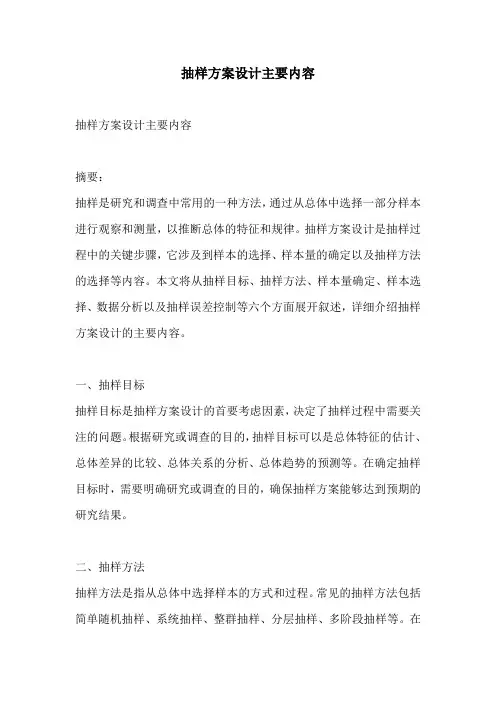 抽样方案设计主要内容

抽样方案设计主要内容

摘要：

抽样是研究和调查中常用的一种方法，通过从总体中选择一部分样本进行观察和测量，以推断总体的特征和规律。抽样方案设计是抽样过程中的关键步骤，它涉及到样本的选择、样本量的确定以及抽样方法的选择等内容。本文将从抽样目标、抽样方法、样本量确定、样本选择、数据分析以及抽样误差控制等六个方面展开叙述，详细介绍抽样方案设计的主要内容。

一、抽样目标

抽样目标是抽样方案设计的首要考虑因素，决定了抽样过程中需要关注的问题。根据研究或调查的目的，抽样目标可以是总体特征的估计、总体差异的比较、总体关系的分析、总体趋势的预测等。在确定抽样目标时，需要明确研究或调查的目的，确保抽样方案能够达到预期的研究结果。

二、抽样方法

抽样方法是指从总体中选择样本的方式和过程。常见的抽样方法包括简单随机抽样、系统抽样、整群抽样、分层抽样、多阶段抽样等。在